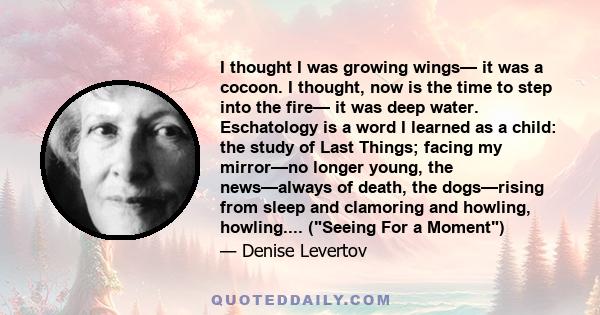 I thought I was growing wings— it was a cocoon. I thought, now is the time to step into the fire— it was deep water. Eschatology is a word I learned as a child: the study of Last Things; facing my mirror—no longer young, the news—always of death, the dogs—rising from sleep and clamoring and howling, howling.... ("Seeing For a Moment")

— Denise Levertov

QUOTEDDAILY.COM